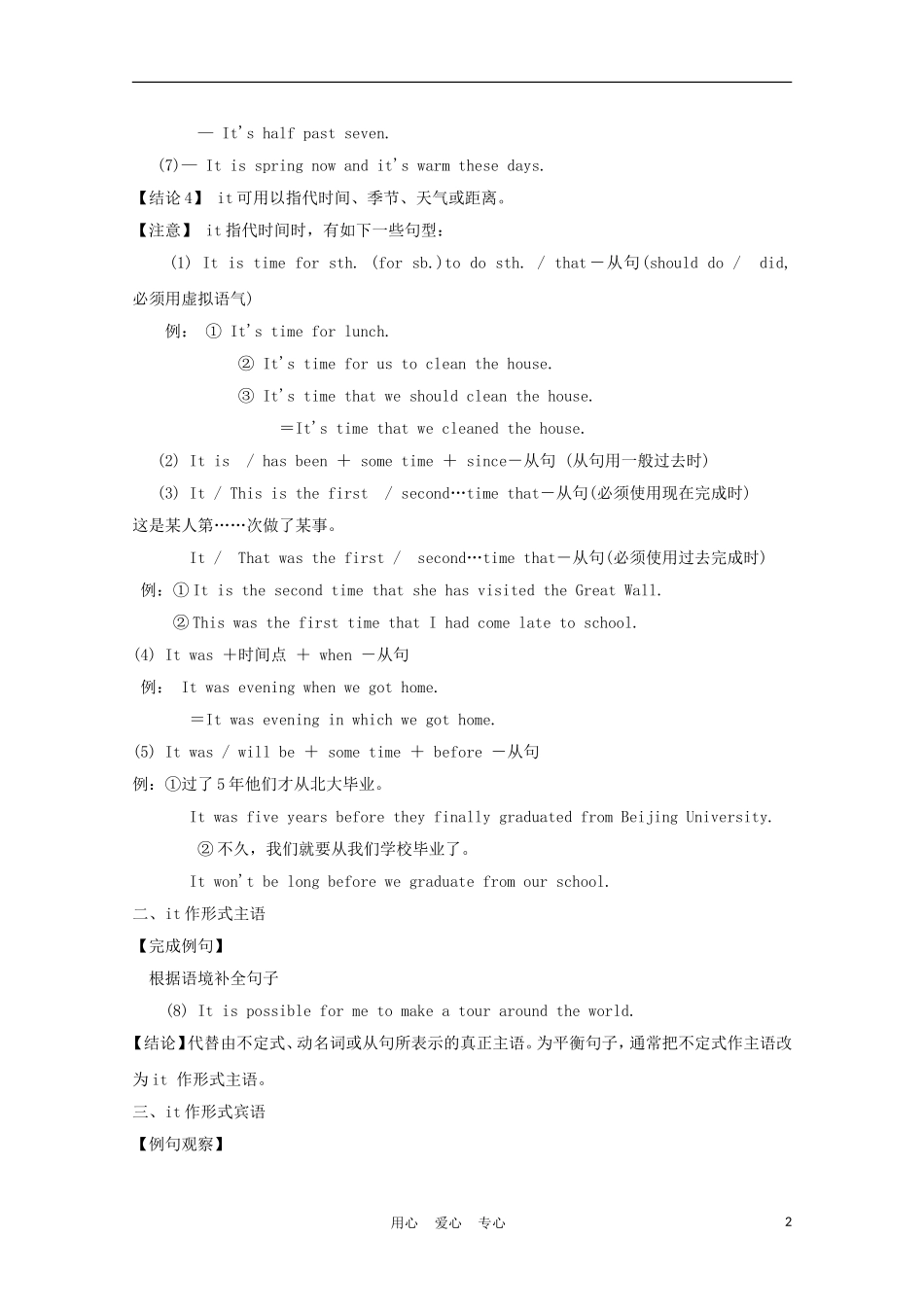 — It's half past seven.

(7)— It is spring now and it's warm these days.

【结论4】 it可用以指代时间、季节、天气或距离。

【注意】 it指代时间时，有如下一些句型：

(1) It is time for sth. (for sb.)to do sth. / that－从句(should do / did, 必须用虚拟语气)

例： ① It's time for lunch.

② It's time for us to clean the house.

③ It's time that we should clean the house.

＝It's time that we cleaned the house.

(2) It is / has been ＋ some time ＋ since－从句 (从句用一般过去时)

(3) It / This is the first / second…time that－从句(必须使用现在完成时) 这是某人第……次做了某事。

It / That was the first / second…time that－从句(必须使用过去完成时)

例：①It is the second time that she has visited the Great Wall.

②This was the first time that I had come late to school.

(4) It was ＋时间点 ＋ when －从句

例： It was evening when we got home.

＝It was evening in which we got home.

(5) It was / will be ＋ some time ＋ before －从句

例：①过了5年他们才从北大毕业。

It was five years before they finally graduated from Beijing University.

② 不久，我们就要从我们学校毕业了。

It won't be long before we graduate from our school.

二、it作形式主语

【完成例句】

根据语境补全句子

(8) It is possible for me to make a tour around the world.

【结论】代替由不定式、动名词或从句所表示的真正主语。为平衡句子，通常把不定式作主语改为it 作形式主语。

三、it作形式宾语

【例句观察】

用心 爱心 专心

2